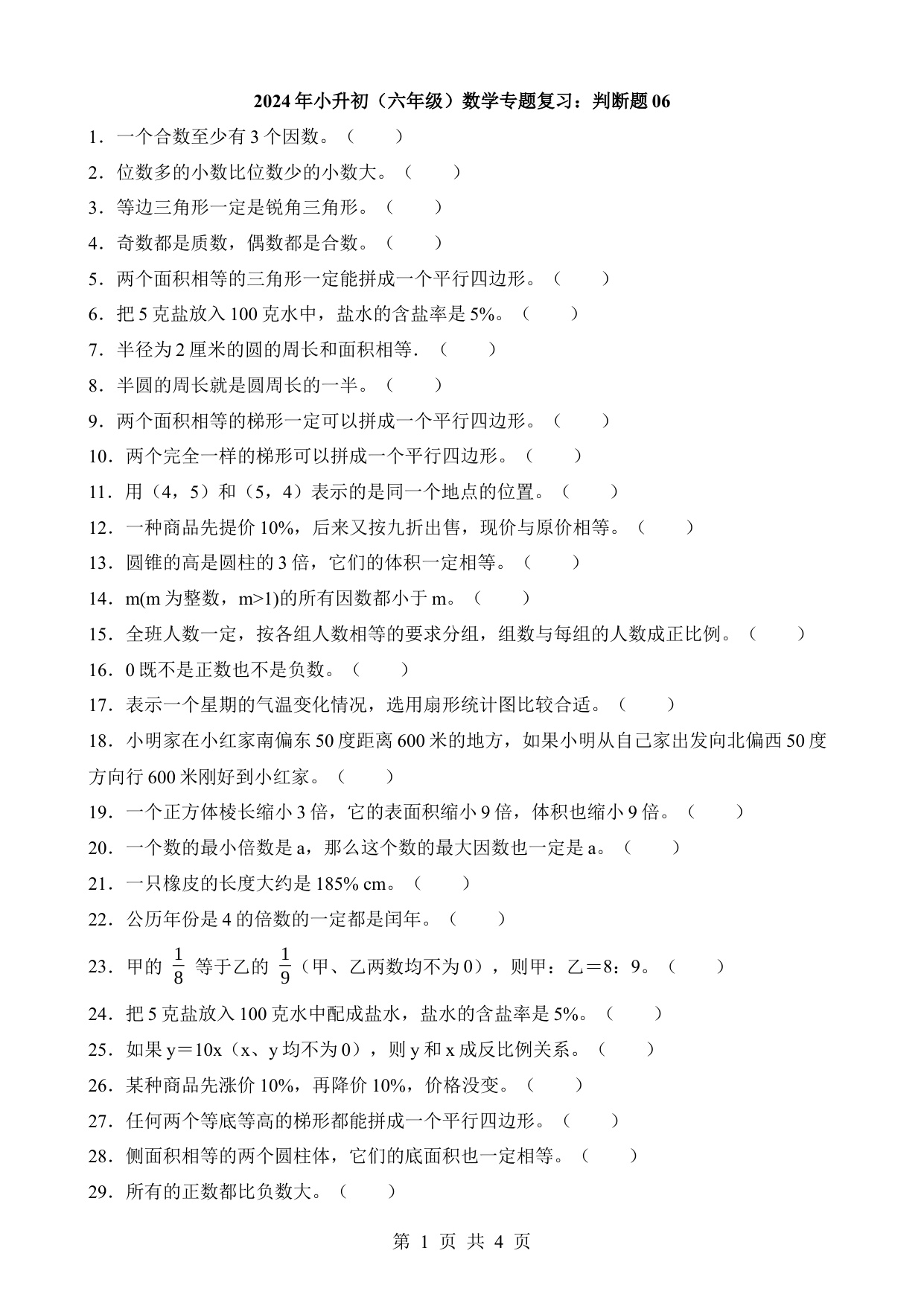 2024年小升初（六年级）数学专题复习：判断题06

1．一个合数至少有3个因数。（　　）

2．位数多的小数比位数少的小数大。（　　）

3．等边三角形一定是锐角三角形。（　　）

4．奇数都是质数，偶数都是合数。（　　）

5．两个面积相等的三角形一定能拼成一个平行四边形。（　　）

6．把5克盐放入100克水中，盐水的含盐率是5%。（　　）

7．半径为2厘米的圆的周长和面积相等．（　　）

8．半圆的周长就是圆周长的一半。（　　）

9．两个面积相等的梯形一定可以拼成一个平行四边形。（　　）

10．两个完全一样的梯形可以拼成一个平行四边形。（　　）

11．用（4，5）和（5，4）表示的是同一个地点的位置。（　　）

12．一种商品先提价10%，后来又按九折出售，现价与原价相等。（　　）

13．圆锥的高是圆柱的3倍，它们的体积一定相等。（　　）

14．m(m为整数，m>1)的所有因数都小于m。（　　）

15．全班人数一定，按各组人数相等的要求分组，组数与每组的人数成正比例。（　　）

16．0既不是正数也不是负数。（　　）

17．表示一个星期的气温变化情况，选用扇形统计图比较合适。（　　）

18．小明家在小红家南偏东50度距离600米的地方，如果小明从自己家出发向北偏西50度方向行600米刚好到小红家。（　　）

19．一个正方体棱长缩小3倍，它的表面积缩小9倍，体积也缩小9倍。（　　）

20．一个数的最小倍数是a，那么这个数的最大因数也一定是a。（　　）

21．一只橡皮的长度大约是185% cm。（　　）

22．公历年份是4的倍数的一定都是闰年。（　　）

23．甲的 $\frac{1}{8}$ 等于乙的 $\frac{1}{9}$（甲、乙两数均不为0），则甲：乙＝8：9。（　　）

24．把5克盐放入100克水中配成盐水，盐水的含盐率是5%。（　　）

25．如果y＝10x（x、y均不为0），则y和x成反比例关系。（　　）

26．某种商品先涨价10%，再降价10%，价格没变。（　　）

27．任何两个等底等高的梯形都能拼成一个平行四边形。（　　）

28．侧面积相等的两个圆柱体，它们的底面积也一定相等。（　　）

29．所有的正数都比负数大。（　　）

第 1 页 共 4 页